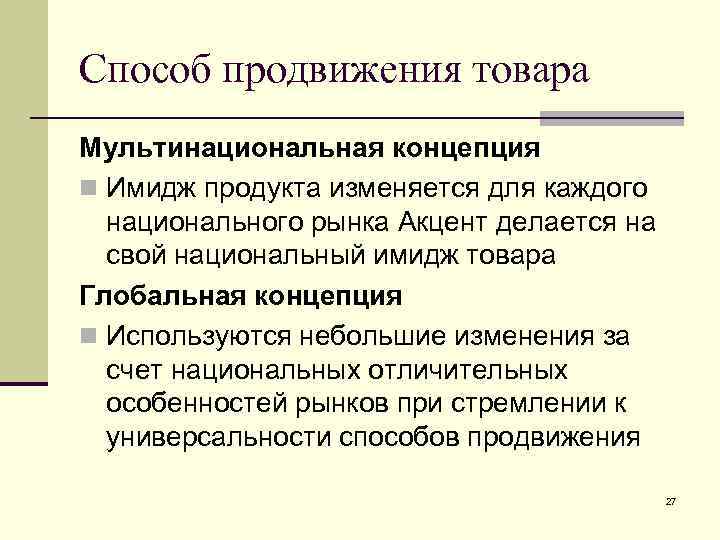 Способ продвижения товара

Мультинациональная концепция

Имидж продукта изменяется для каждого национального рынка Акцент делается на свой национальный имидж товара

Глобальная концепция

Используются небольшие изменения за счет национальных отличительных особенностей рынков при стремлении к универсальности способов продвижения

27